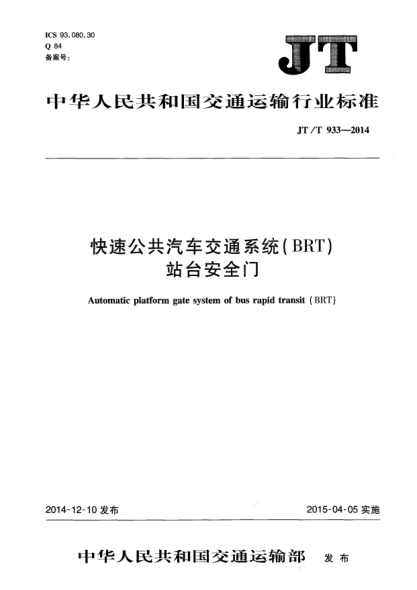 ICS 93.080.30
Q 84
备案号：

JT

中华人民共和国交通运输行业标准

JT/T 933—2014

快速公共汽车交通系统(BRT)
站台安全门

Automatic platform gate system of bus rapid transit (BRT)

2014-12-10 发布

2015-04-05 实施

中华人民共和国交通运输部 发布